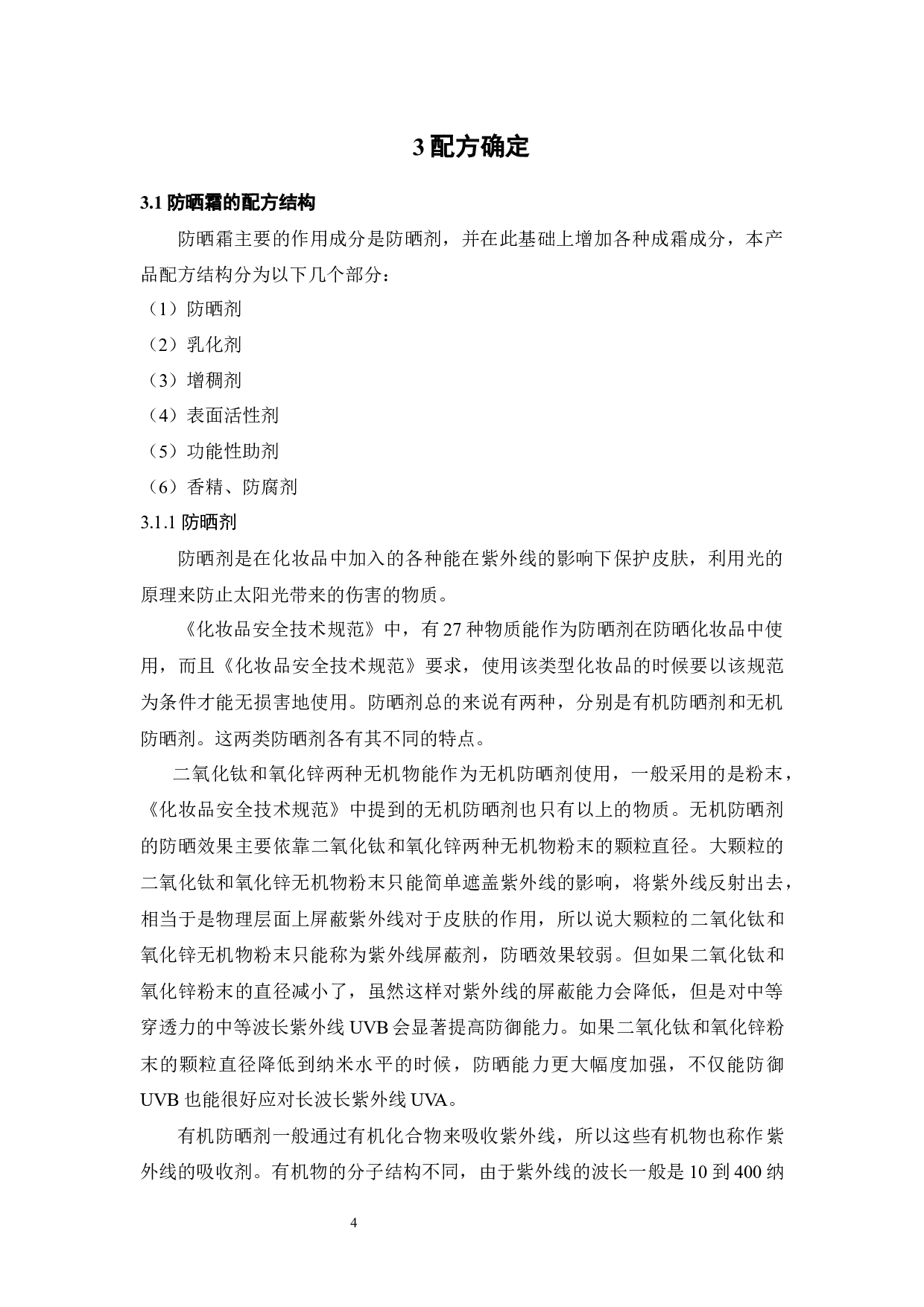 3 配方确定

3.1 防晒霜的配方结构

防晒霜主要的作用成分是防晒剂，并在此基础上增加各种成霜成分，本产品配方结构分为以下几个部分：

（1）防晒剂

（2）乳化剂

（3）增稠剂

（4）表面活性剂

（5）功能性助剂

（6）香精、防腐剂

3.1.1 防晒剂

防晒剂是在化妆品中加入的各种能在紫外线的影响下保护皮肤，利用光的原理来防止太阳光带来的伤害的物质。

《化妆品安全技术规范》中，有 27 种物质能作为防晒剂在防晒化妆品中使用，而且《化妆品安全技术规范》要求，使用该类型化妆品的时候要以该规范为条件才能无损害地使用。防晒剂总的来说有两种，分别是有机防晒剂和无机防晒剂。这两类防晒剂各有其不同的特点。

二氧化钛和氧化锌两种无机物能作为无机防晒剂使用，一般采用的是粉末，《化妆品安全技术规范》中提到的无机防晒剂也只有以上的物质。无机防晒剂的防晒效果主要依靠二氧化钛和氧化锌两种无机物粉末的颗粒直径。大颗粒的二氧化钛和氧化锌无机物粉末只能简单遮盖紫外线的影响，将紫外线反射出去，相当于是物理层面上屏蔽紫外线对于皮肤的作用，所以说大颗粒的二氧化钛和氧化锌无机物粉末只能称为紫外线屏蔽剂，防晒效果较弱。但如果二氧化钛和氧化锌粉末的直径减小了，虽然这样对紫外线的屏蔽能力会降低，但是对中等穿透力的中等波长紫外线 UVB 会显著提高防御能力。如果二氧化钛和氧化锌粉末的颗粒直径降低到纳米水平的时候，防晒能力更大幅度加强，不仅能防御 UVB 也能很好应对长波长紫外线 UVA。

有机防晒剂一般通过有机化合物来吸收紫外线，所以这些有机物也称作紫外线的吸收剂。有机物的分子结构不同，由于紫外线的波长一般是 10 到 400 纳

4